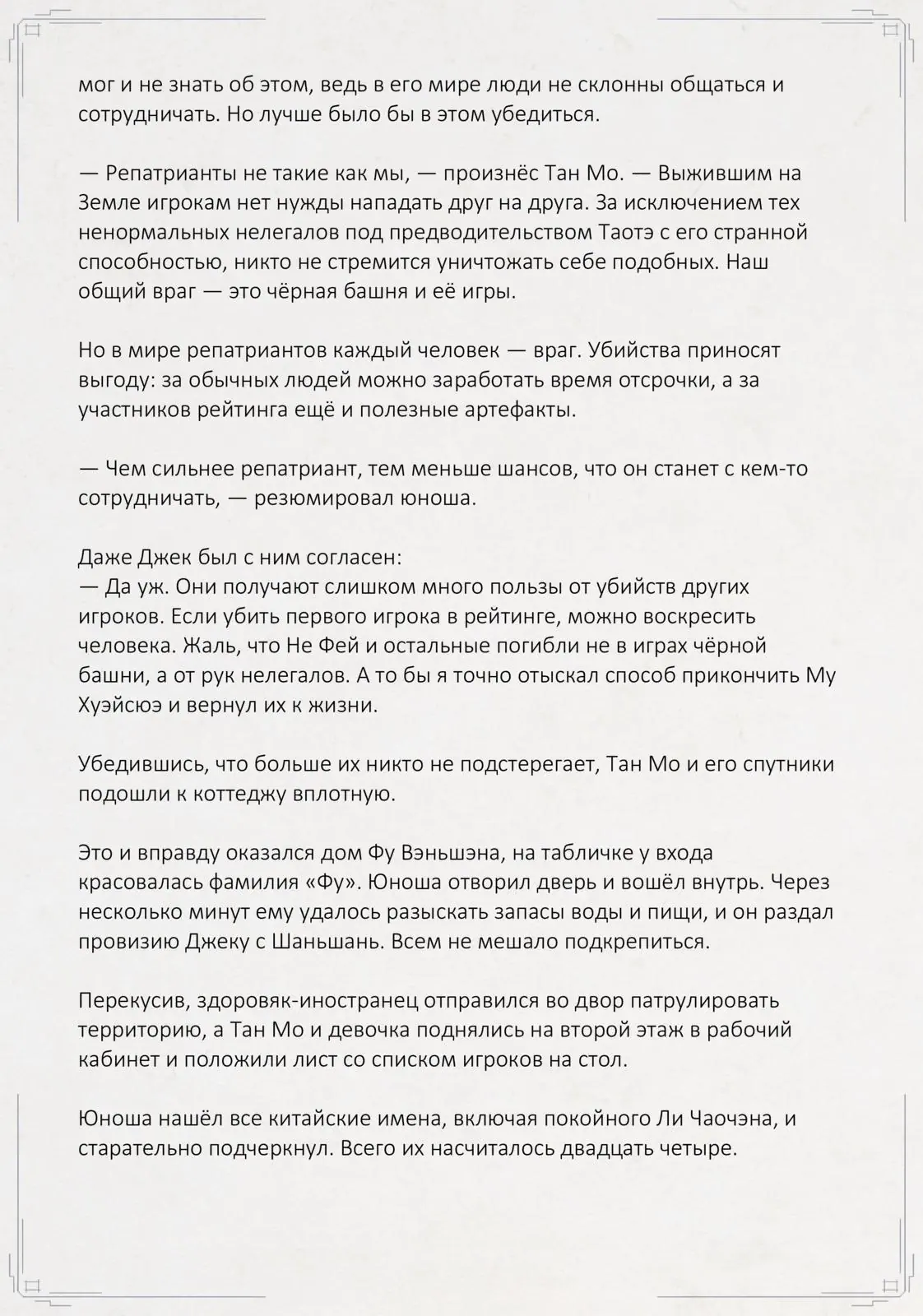 мог и не знать об этом, ведь в его мире люди не склонны общаться и сотрудничать. Но лучше было бы в этом убедиться.

— Репатрианты не такие как мы, — произнёс Тан Мо. — Выжившим на Земле игрокам нет нужды нападать друг на друга. За исключением тех ненормальных нелегалов под предводительством Таотэ с его странной способностью, никто не стремится уничтожать себе подобных. Наш общий враг — это чёрная башня и её игры.

Но в мире репатриантов каждый человек — враг. Убийства приносят выгоду: за обычных людей можно заработать время отсрочки, а за участников рейтинга ещё и полезные артефакты.

— Чем сильнее репатриант, тем меньше шансов, что он станет с кем-то сотрудничать, — резюмировал юноша.

Даже Джек был с ним согласен:
— Да уж. Они получают слишком много пользы от убийств других игроков. Если убить первого игрока в рейтинге, можно воскресить человека. Жаль, что Не Фей и остальные погибли не в играх чёрной башни, а от рук нелегалов. А то бы я точно отыскал способ прикончить Му Хуэйсюэ и вернул их к жизни.

Убедившись, что больше их никто не подстерегает, Тан Мо и его спутники подошли к коттеджу вплотную.

Это и вправду оказался дом Фу Вэньшэна, на табличке у входа красовалась фамилия «Фу». Юноша отворил дверь и вошёл внутрь. Через несколько минут ему удалось разыскать запасы воды и пищи, и он раздал провизию Джеку с Шаньшань. Всем не мешало подкрепиться.

Перекусив, здоровяк-иностранец отправился во двор патрулировать территорию, а Тан Мо и девочка поднялись на второй этаж в рабочий кабинет и положили лист со списком игроков на стол.

Юноша нашёл все китайские имена, включая покойного Ли Чаочэна, и старательно подчеркнул. Всего их насчиталось двадцать четыре.